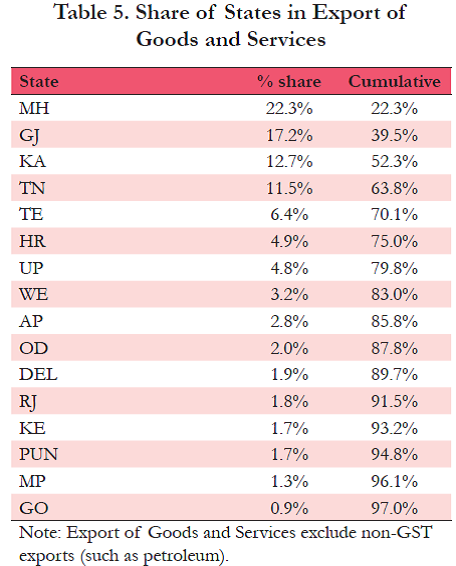 Table 5. Share of States in Export of Goods and Services

| State | % share | Cumulative |
|---|---|---|
| MH | 22.3% | 22.3% |
| GJ | 17.2% | 39.5% |
| KA | 12.7% | 52.3% |
| TN | 11.5% | 63.8% |
| TE | 6.4% | 70.1% |
| HR | 4.9% | 75.0% |
| UP | 4.8% | 79.8% |
| WE | 3.2% | 83.0% |
| AP | 2.8% | 85.8% |
| OD | 2.0% | 87.8% |
| DEL | 1.9% | 89.7% |
| RJ | 1.8% | 91.5% |
| KE | 1.7% | 93.2% |
| PUN | 1.7% | 94.8% |
| MP | 1.3% | 96.1% |
| GO | 0.9% | 97.0% |

Note: Export of Goods and Services exclude non-GST exports (such as petroleum).